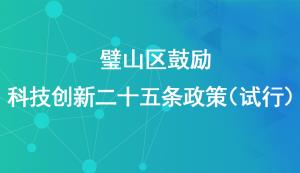 璧山区鼓励
科技创新二十五条政策(试行)